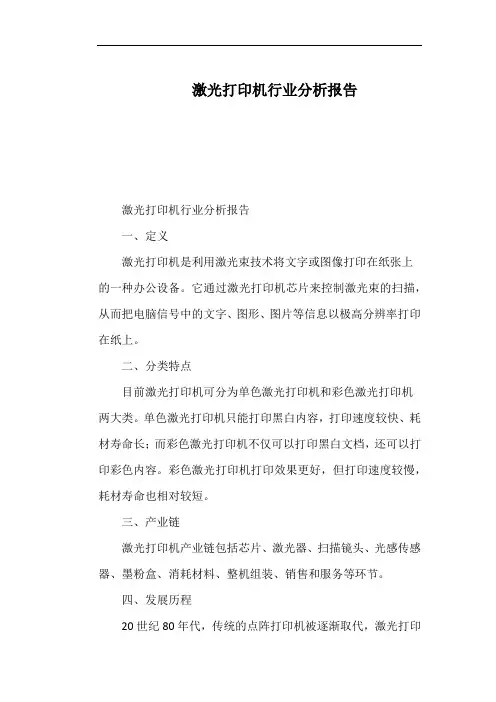 激光打印机行业分析报告

激光打印机行业分析报告

一、定义

激光打印机是利用激光束技术将文字或图像打印在纸张上的一种办公设备。它通过激光打印机芯片来控制激光束的扫描，从而把电脑信号中的文字、图形、图片等信息以极高分辨率打印在纸上。

二、分类特点

目前激光打印机可分为单色激光打印机和彩色激光打印机两大类。单色激光打印机只能打印黑白内容，打印速度较快、耗材寿命长；而彩色激光打印机不仅可以打印黑白文档，还可以打印彩色内容。彩色激光打印机打印效果更好，但打印速度较慢，耗材寿命也相对较短。

三、产业链

激光打印机产业链包括芯片、激光器、扫描镜头、光感传感器、墨粉盒、消耗材料、整机组装、销售和服务等环节。

四、发展历程

20 世纪 80 年代，传统的点阵打印机被逐渐取代，激光打印